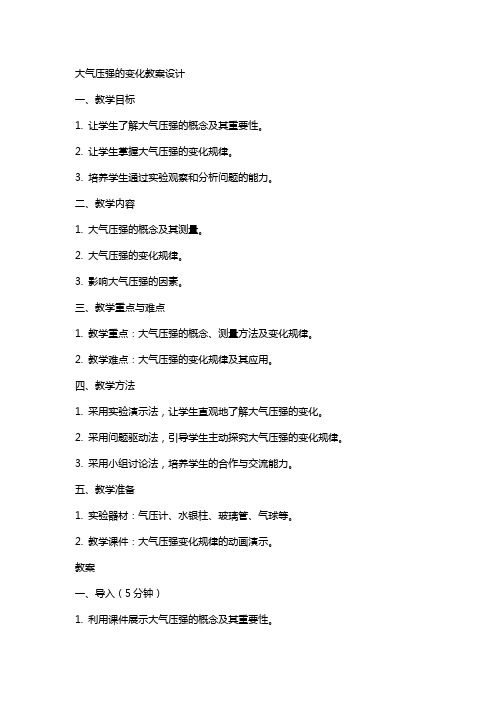 大气压强的变化教案设计

一、教学目标

1. 让学生了解大气压强的概念及其重要性。

2. 让学生掌握大气压强的变化规律。

3. 培养学生通过实验观察和分析问题的能力。

二、教学内容

1. 大气压强的概念及其测量。

2. 大气压强的变化规律。

3. 影响大气压强的因素。

三、教学重点与难点

1. 教学重点：大气压强的概念、测量方法及变化规律。

2. 教学难点：大气压强的变化规律及其应用。

四、教学方法

1. 采用实验演示法，让学生直观地了解大气压强的变化。

2. 采用问题驱动法，引导学生主动探究大气压强的变化规律。

3. 采用小组讨论法，培养学生的合作与交流能力。

五、教学准备

1. 实验器材：气压计、水银柱、玻璃管、气球等。

2. 教学课件：大气压强变化规律的动画演示。

教案

一、导入（5分钟）

1. 利用课件展示大气压强的概念及其重要性。